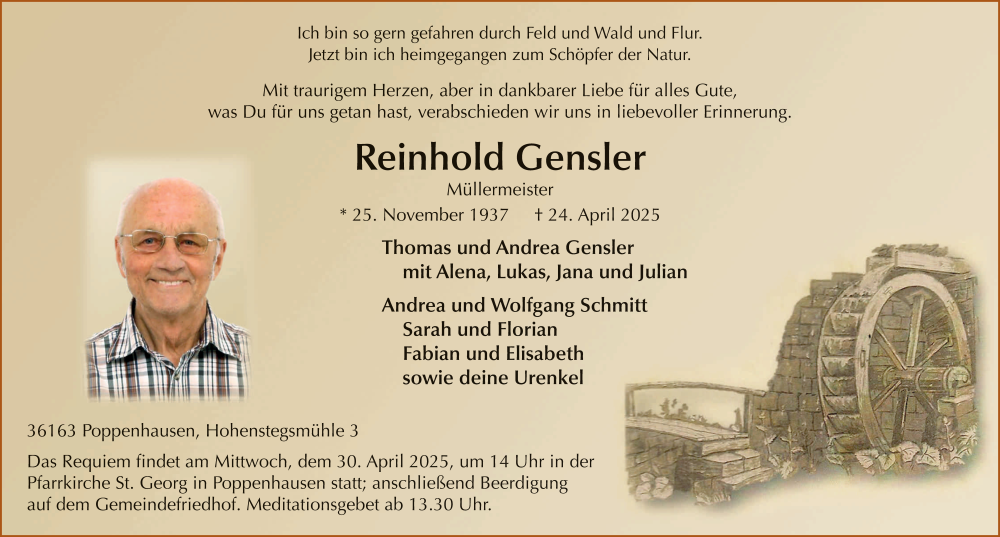 Ich bin so gern gefahren durch Feld und Wald und Flur.
Jetzt bin ich heimgegangen zum Schöpfer der Natur.

Mit traurigem Herzen, aber in dankbarer Liebe für alles Gute, was Du für uns getan hast, verabschieden wir uns in liebevoller Erinnerung.

Reinhold Gensler

Müllermeister

* 25. November 1937 † 24. April 2025

Thomas und Andrea Gensler
mit Alena, Lukas, Jana und Julian

Andrea und Wolfgang Schmitt
Sarah und Florian
Fabian und Elisabeth
sowie deine Urenkel

36163 Poppenhausen, Hohenstegsmühle 3

Das Requiem findet am Mittwoch, dem 30. April 2025, um 14 Uhr in der Pfarrkirche St. Georg in Poppenhausen statt; anschließend Beerdigung auf dem Gemeindefriedhof. Meditationsgebet ab 13.30 Uhr.